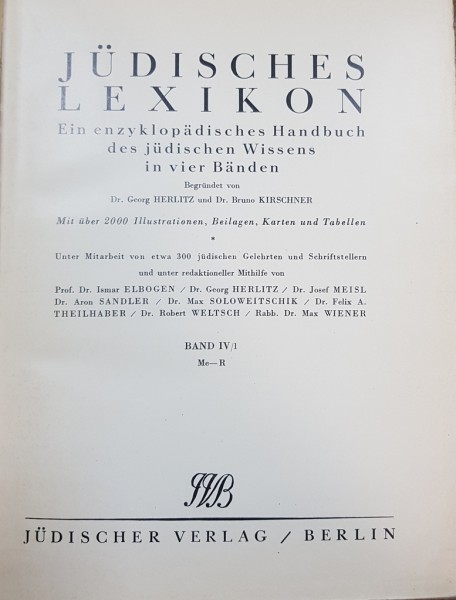 JÜDISCHES LEXIKON

Ein enzyklopädisches Handbuch des jüdischen Wissens in vier Bänden

Begründet von

Dr. Georg HERLITZ und Dr. Bruno KIRSCHNER

Mit über 2000 Illustrationen, Beilagen, Karten und Tabellen

*

Unter Mitarbeit von etwa 300 jüdischen Gelehrten und Schriftstellern und unter redaktioneller Mithilfe von

Prof. Dr. Ismar ELBOGEN / Dr. Georg HERLITZ / Dr. Josef MEISL Dr. Aron SANDLER / Dr. Max SOLOWEITSCHIK / Dr. Felix A. THEILHABER / Dr. Robert WELTSCH / Rabb. Dr. Max WIENER

BAND IV/1

Me—R

JVB

JÜDISCHER VERLAG / BERLIN